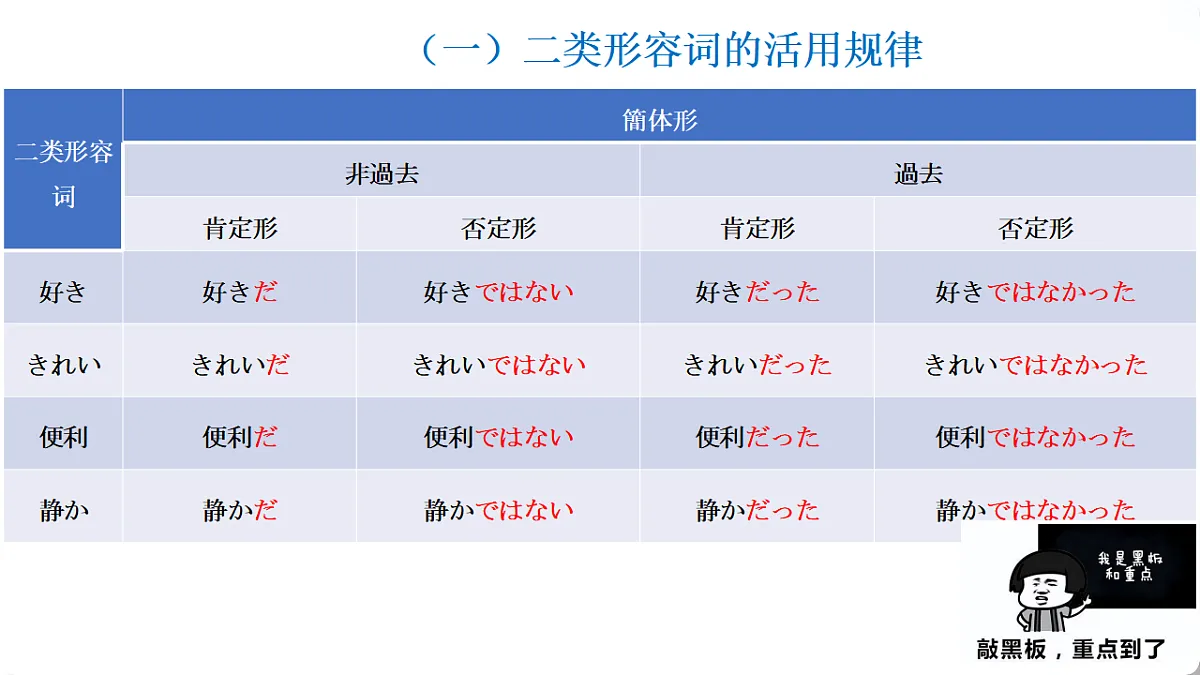 （一）二类形容词的活用规律

| 二类形容词 | 簡体形 | | | |
|---|---|---|---|---|
| | 非過去 | | 過去 | |
| | 肯定形 | 否定形 | 肯定形 | 否定形 |
| 好き | 好きだ | 好きではない | 好きだった | 好きではなかった |
| きれい | きれいだ | きれいではない | きれいだった | きれいではなかった |
| 便利 | 便利だ | 便利ではない | 便利だった | 便利ではなかった |
| 静か | 静かだ | 静かではない | 静かだった | 静かではなかった |

我是黑板和重点

敲黑板，重点到了